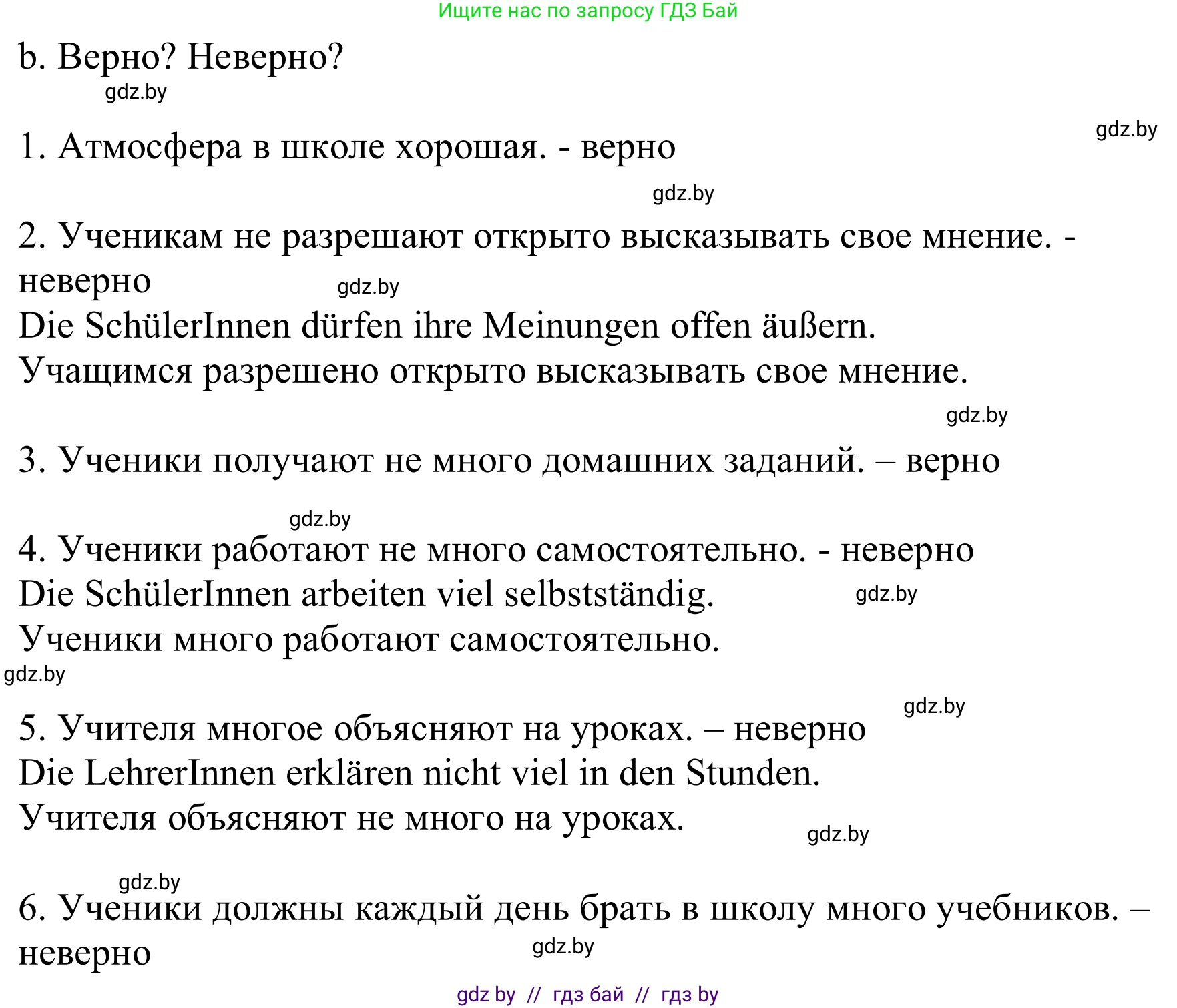 Ищите нас по запросу ГДЗ Бай

b. Верно? Неверно?

gdz.by

gdz.by

1. Атмосфера в школе хорошая. - верно

gdz.by

2. Ученикам не разрешают открыто высказывать свое мнение. - неверно

gdz.by

Die SchülerInnen dürfen ihre Meinungen offen äußern.
Учащимся разрешено открыто высказывать свое мнение.

gdz.by

3. Ученики получают не много домашних заданий. – верно

gdz.by

4. Ученики работают не много самостоятельно. - неверно
Die SchülerInnen arbeiten viel selbstständig.

gdz.by

Ученики много работают самостоятельно.

gdz.by

gdz.by

5. Учителя многое объясняют на уроках. – неверно
Die LehrerInnen erklären nicht viel in den Stunden.
Учителя объясняют не много на уроках.

gdz.by

gdz.by

6. Ученики должны каждый день брать в школу много учебников. – неверно

gdz.by

gdz by // гдз бай // гдз by